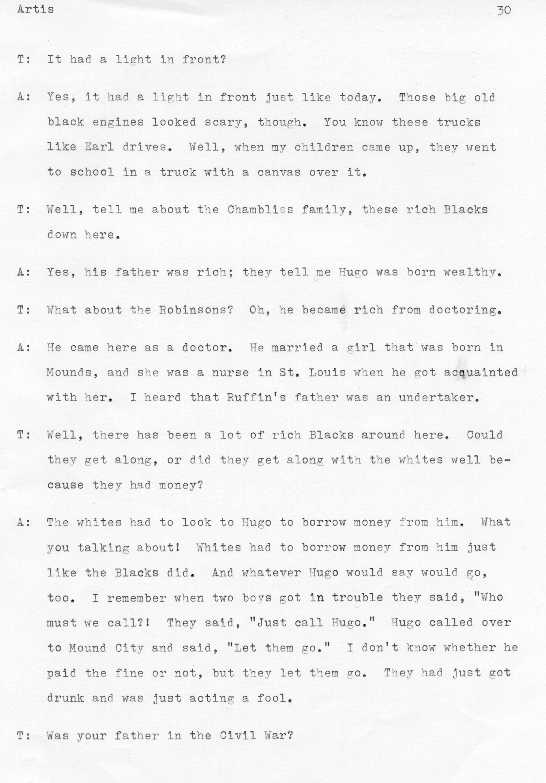 Artis 30

T: It had a light in front?

A: Yes, it had a light in front just like today. Those big old black engines looked scary, though. You know these trucks like Earl drives. Well, when my children came up, they went to school in a truck with a canvas over it.

T: Well, tell me about the Chambliss family, these rich Blacks down here.

A: Yes, his father was rich; they tell me Hugo was born wealthy.

T: What about the Robinsons? Oh, he became rich from doctoring.

A: He came here as a doctor. He married a girl that was born in Mounds, and she was a nurse in St. Louis when he got acquainted with her. I heard that Ruffin's father was an undertaker.

T: Well, there has been a lot of rich Blacks around here. Could they get along, or did they get along with the whites well because they had money?

A: The whites had to look to Hugo to borrow money from him. What you talking about! Whites had to borrow money from him just like the Blacks did. And whatever Hugo would say would go, too. I remember when two boys got in trouble they said, "Who must we call?! They said, "Just call Hugo." Hugo called over to Mound City and said, "Let them go." I don't know whether he paid the fine or not, but they let them go. They had just got drunk and was just acting a fool.

T: Was your father in the Civil War?